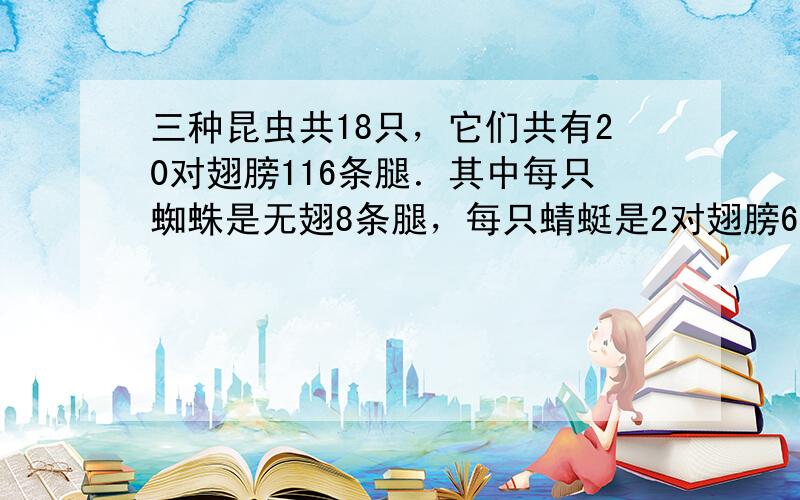 三种昆虫共18只，它们共有20对翅膀116条腿．其中每只蜘蛛是无翅8条腿，每只蜻蜓是2对翅膀6